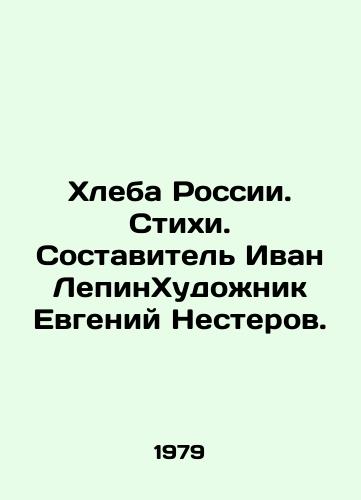 Хлеба России. Стихи. Составитель Иван ЛепинХудожник Евгений Нестеров.

1979